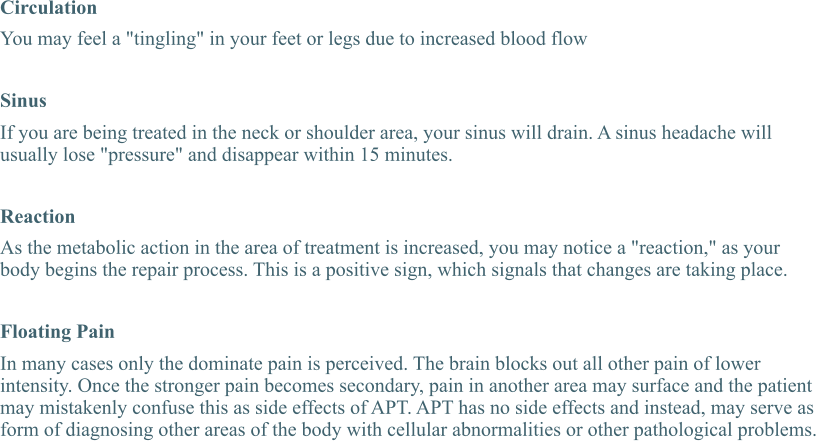 Circulation

You may feel a "tingling" in your feet or legs due to increased blood flow

Sinus

If you are being treated in the neck or shoulder area, your sinus will drain. A sinus headache will usually lose "pressure" and disappear within 15 minutes.

Reaction

As the metabolic action in the area of treatment is increased, you may notice a "reaction," as your body begins the repair process. This is a positive sign, which signals that changes are taking place.

Floating Pain

In many cases only the dominate pain is perceived. The brain blocks out all other pain of lower intensity. Once the stronger pain becomes secondary, pain in another area may surface and the patient may mistakenly confuse this as side effects of APT. APT has no side effects and instead, may serve as form of diagnosing other areas of the body with cellular abnormalities or other pathological problems.